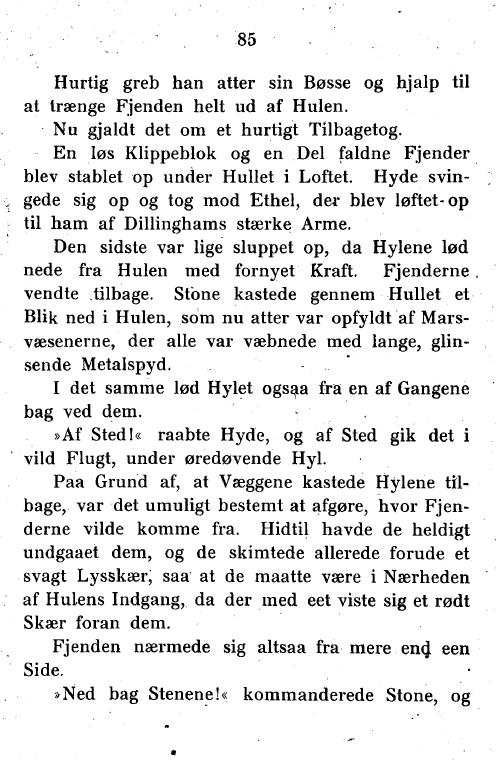 85

Hurtig greb han atter sin Bøsse og hjalp til at trænge Fjenden helt ud af Hulen.

Nu gjaldt det om et hurtigt Tilbagetog.

En løs Klippeblok og en Del faldne Fjender blev stablet op under Hullet i Loftet. Hyde svingede sig op og tog mod Ethel, der blev løftet op til ham af Dillinghams stærke Arme.

Den sidste var lige sluppet op, da Hylene lød nede fra Hulen med fornyet Kraft. Fjenderne vendte tilbage. Stone kastede gennem Hullet et Blik ned i Hulen, som nu atter var opfyldt af Marsvæsenerne, der alle var væbnede med lange, glinsende Metalspyd.

I det samme lød Hylet ogsaa fra en af Gangene bag ved dem.

»Af Sted!« raabte Hyde, og af Sted gik det i vild Flugt, under øredøvende Hyl.

Paa Grund af, at Væggene kastede Hylene tilbage, var det umuligt bestemt at afgøre, hvor Fjenderne vilde komme fra. Hidtil havde de heldigt undgaaet dem, og de skimtede allerede forude et svagt Lysskær, saa at de maatte være i Nærheden af Hulens Indgang, da der med eet viste sig et rødt Skær foran dem.

Fjenden nærmede sig altsaa fra mere end een Side.

»Ned bag Stenene!« kommanderede Stone, og